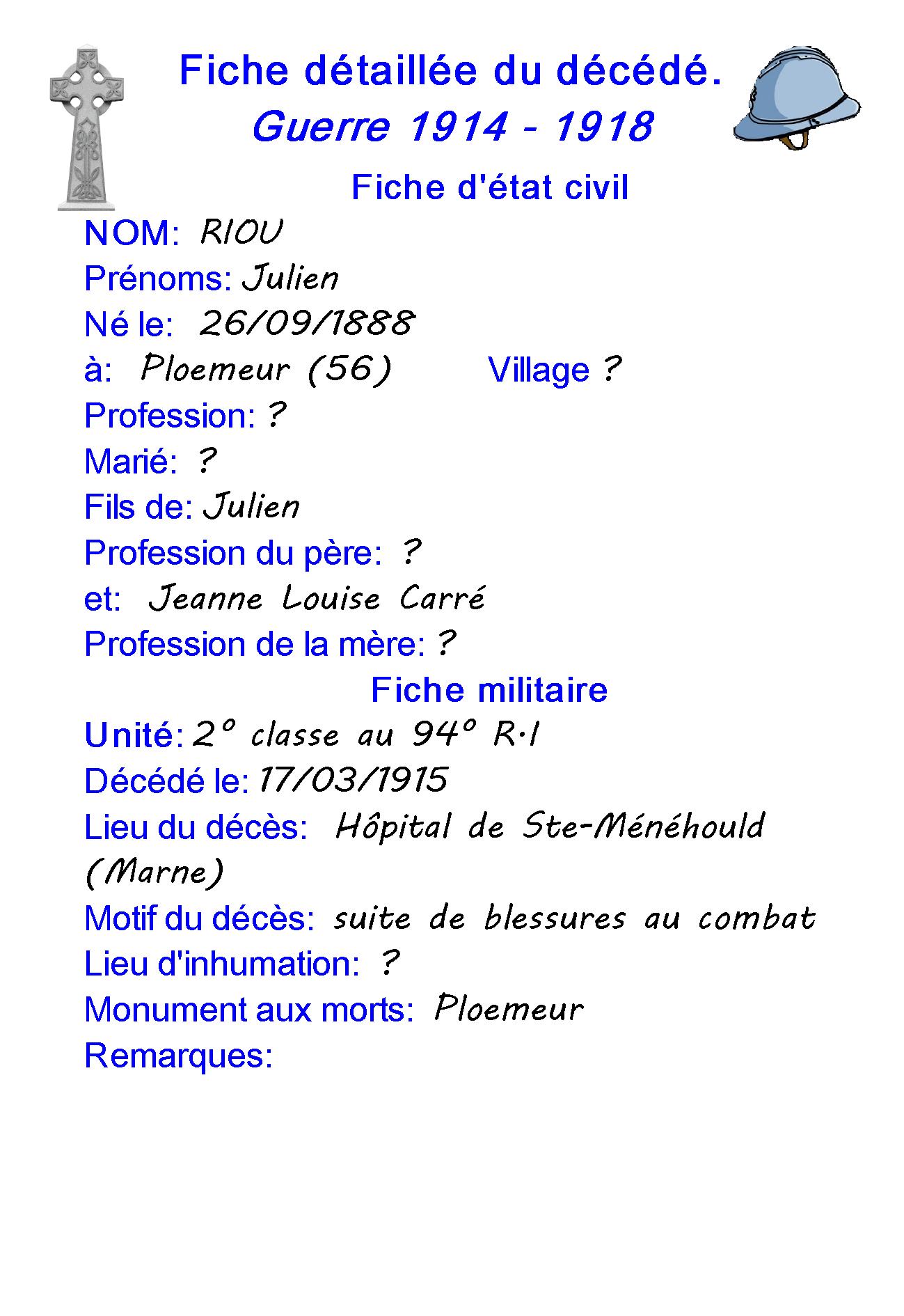 Fiche détaillée du décédé.
Guerre 1914 - 1918

Fiche d'état civil

NOM: RIOU
Prénoms: Julien
Né le: 26/09/1888
à: Ploemeur (56) Village ?
Profession: ?
Marié: ?
Fils de: Julien
Profession du père: ?
et: Jeanne Louise Carré
Profession de la mère: ?

Fiche militaire

Unité: 2° classe au 94° R.I
Décédé le: 17/03/1915
Lieu du décès: Hôpital de Ste-Ménéhould (Marne)
Motif du décès: suite de blessures au combat
Lieu d'inhumation: ?
Monument aux morts: Ploemeur
Remarques: